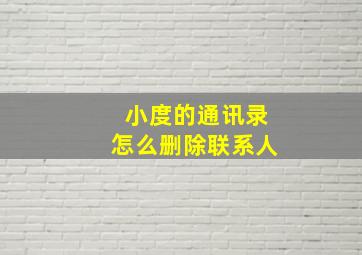 小度的通讯录
怎么删除联系人